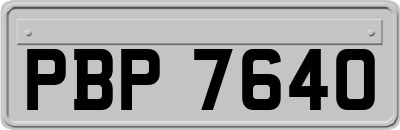 PBP 7640